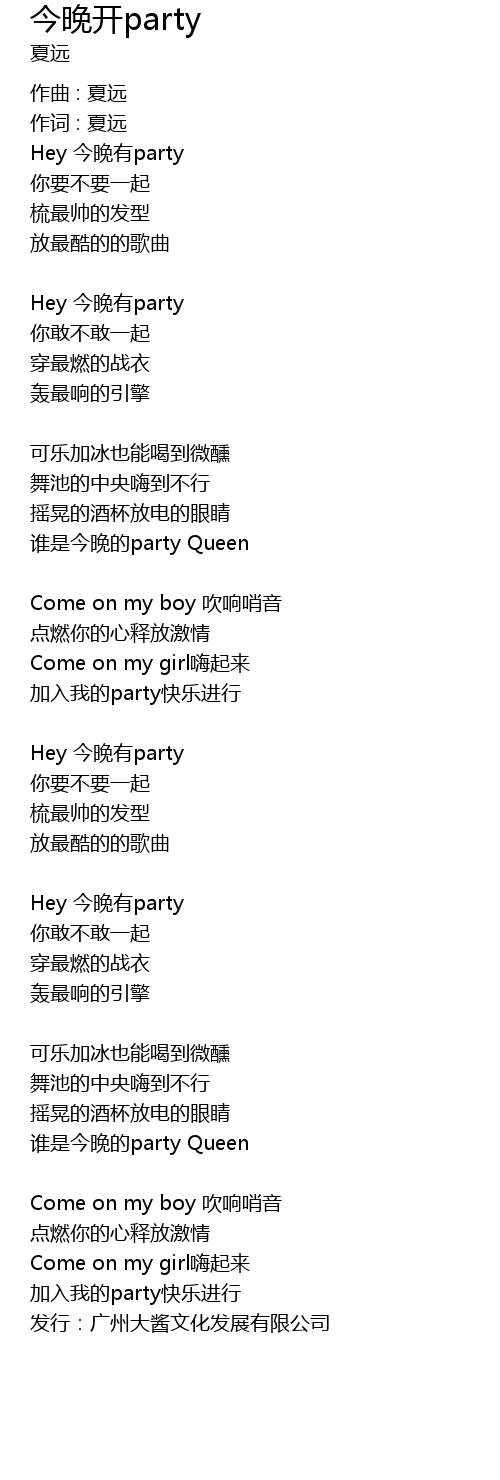 今晚开party
夏远

作曲 : 夏远
作词 : 夏远
Hey 今晚有party
你要不要一起
梳最帅的发型
放最酷的的歌曲

Hey 今晚有party
你敢不敢一起
穿最燃的战衣
轰最响的引擎

可乐加冰也能喝到微醺
舞池的中央嗨到不行
摇晃的酒杯放电的眼睛
谁是今晚的party Queen

Come on my boy 吹响哨音
点燃你的心释放激情
Come on my girl嗨起来
加入我的party快乐进行

Hey 今晚有party
你要不要一起
梳最帅的发型
放最酷的的歌曲

Hey 今晚有party
你敢不敢一起
穿最燃的战衣
轰最响的引擎

可乐加冰也能喝到微醺
舞池的中央嗨到不行
摇晃的酒杯放电的眼睛
谁是今晚的party Queen

Come on my boy 吹响哨音
点燃你的心释放激情
Come on my girl嗨起来
加入我的party快乐进行
发行：广州大酱文化发展有限公司